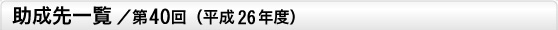 助成先一覧 ／第40回（平成26年度）